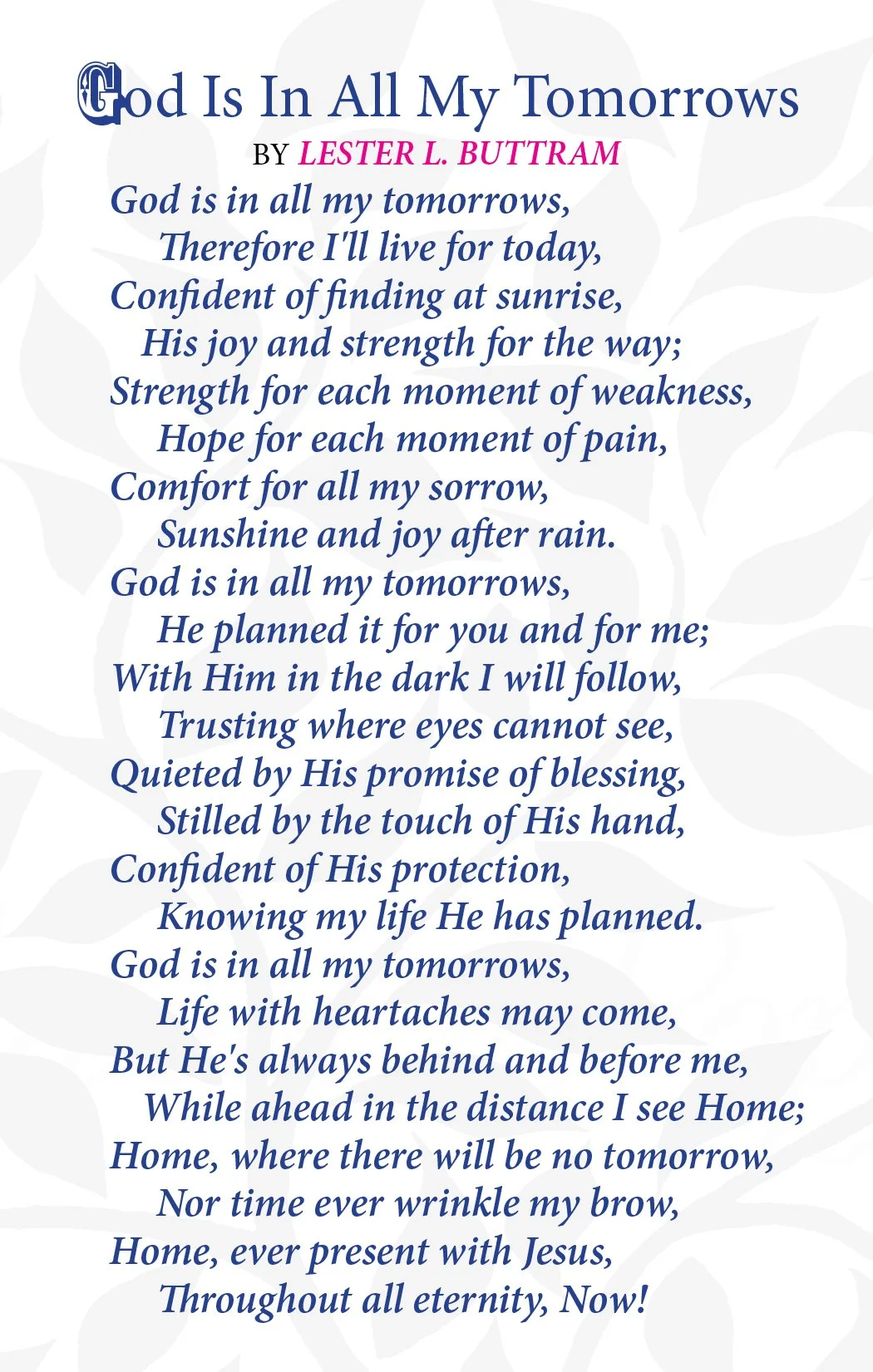 God Is In All My Tomorrows
BY LESTER L. BUTTRAM

God is in all my tomorrows,
Therefore I'll live for today,
Confident of finding at sunrise,
His joy and strength for the way;
Strength for each moment of weakness,
Hope for each moment of pain,
Comfort for all my sorrow,
Sunshine and joy after rain.
God is in all my tomorrows,
He planned it for you and for me;
With Him in the dark I will follow,
Trusting where eyes cannot see,
Quieted by His promise of blessing,
Stilled by the touch of His hand,
Confident of His protection,
Knowing my life He has planned.
God is in all my tomorrows,
Life with heartaches may come,
But He's always behind and before me,
While ahead in the distance I see Home;
Home, where there will be no tomorrow,
Nor time ever wrinkle my brow,
Home, ever present with Jesus,
Throughout all eternity, Now!